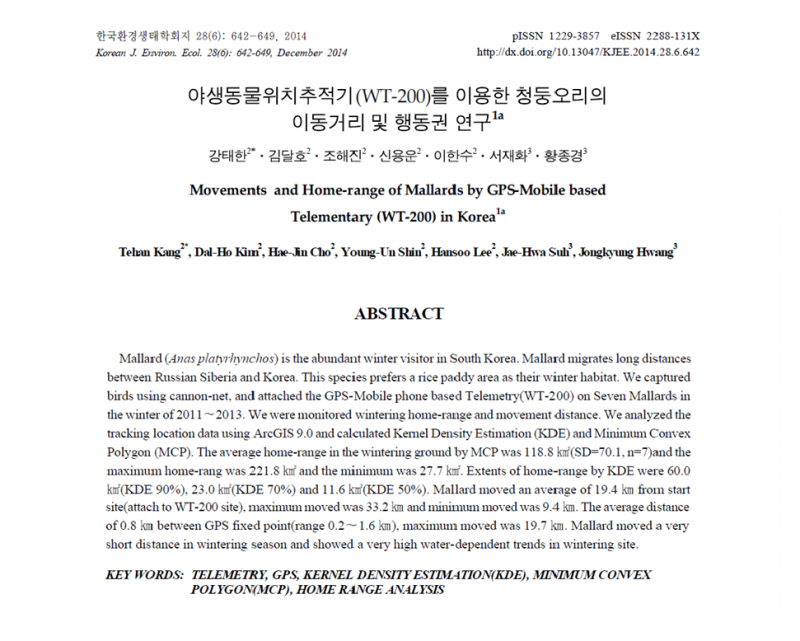 한국환경생태학회지 28(6): 642-649, 2014
Korean J. Environ. Ecol. 28(6): 642-649, December 2014

pISSN 1229-3857 eISSN 2288-131X
http://dx.doi.org/10.13047/KJEE.2014.28.6.642

야생동물위치추적기(WT-200)를 이용한 청둥오리의 이동거리 및 행동권 연구$^{1a}$

강태한$^{2*}$ · 김달호$^{2}$ · 조해진$^{2}$ · 신용운$^{2}$ · 이한수$^{2}$ · 서재화$^{3}$ · 황종경$^{3}$

Movements and Home-range of Mallards by GPS-Mobile based Telementary (WT-200) in Korea$^{1a}$

Tehan Kang$^{2*}$, Dal-Ho Kim$^{2}$, Hae-Jin Cho$^{2}$, Young-Un Shin$^{2}$, Hansoo Lee$^{2}$, Jae-Hwa Suh$^{3}$, Jongkyung Hwang$^{3}$

ABSTRACT

Mallard (Anas platyrhynchos) is the abundant winter visitor in South Korea. Mallard migrates long distances between Russian Siberia and Korea. This species prefers a rice paddy area as their winter habitat. We captured birds using cannon-net, and attached the GPS-Mobile phone based Telemetry(WT-200) on Seven Mallards in the winter of 2011 ~ 2013. We were monitored wintering home-range and movement distance. We analyzed the tracking location data using ArcGIS 9.0 and calculated Kernel Density Estimation (KDE) and Minimum Convex Polygon (MCP). The average home-range in the wintering ground by MCP was 118.8 ㎢(SD=70.1, n=7)and the maximum home-rang was 221.8 ㎢ and the minimum was 27.7 ㎢. Extents of home-range by KDE were 60.0 ㎢(KDE 90%), 23.0 ㎢(KDE 70%) and 11.6 ㎢(KDE 50%). Mallard moved an average of 19.4 ㎞ from start site(attach to WT-200 site), maximum moved was 33.2 ㎞ and minimum moved was 9.4 ㎞. The average distance of 0.8 ㎞ between GPS fixed point(range 0.2 ~ 1.6 ㎞), maximum moved was 19.7 ㎞. Mallard moved a very short distance in wintering season and showed a very high water-dependent trends in wintering site.

KEY WORDS: TELEMETRY, GPS, KERNEL DENSITY ESTIMATION(KDE), MINIMUM CONVEX POLYGON(MCP), HOME RANGE ANALYSIS